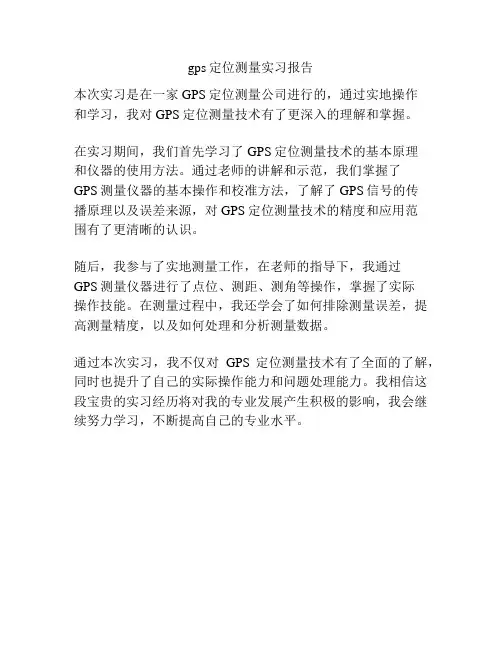 gps 定位测量实习报告

本次实习是在一家 GPS 定位测量公司进行的，通过实地操作和学习，我对 GPS 定位测量技术有了更深入的理解和掌握。

在实习期间，我们首先学习了 GPS 定位测量技术的基本原理和仪器的使用方法。通过老师的讲解和示范，我们掌握了 GPS 测量仪器的基本操作和校准方法，了解了 GPS 信号的传播原理以及误差来源，对 GPS 定位测量技术的精度和应用范围有了更清晰的认识。

随后，我参与了实地测量工作，在老师的指导下，我通过 GPS 测量仪器进行了点位、测距、测角等操作，掌握了实际操作技能。在测量过程中，我还学会了如何排除测量误差，提高测量精度，以及如何处理和分析测量数据。

通过本次实习，我不仅对 GPS 定位测量技术有了全面的了解，同时也提升了自己的实际操作能力和问题处理能力。我相信这段宝贵的实习经历将对我的专业发展产生积极的影响，我会继续努力学习，不断提高自己的专业水平。